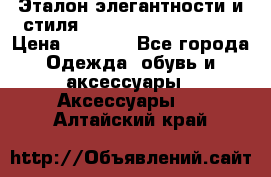 Эталон элегантности и стиля

Цена

Все города

Одежда обувь и аксессуары

Аксессуары

Алтайский край

http://Объявлений.сайт